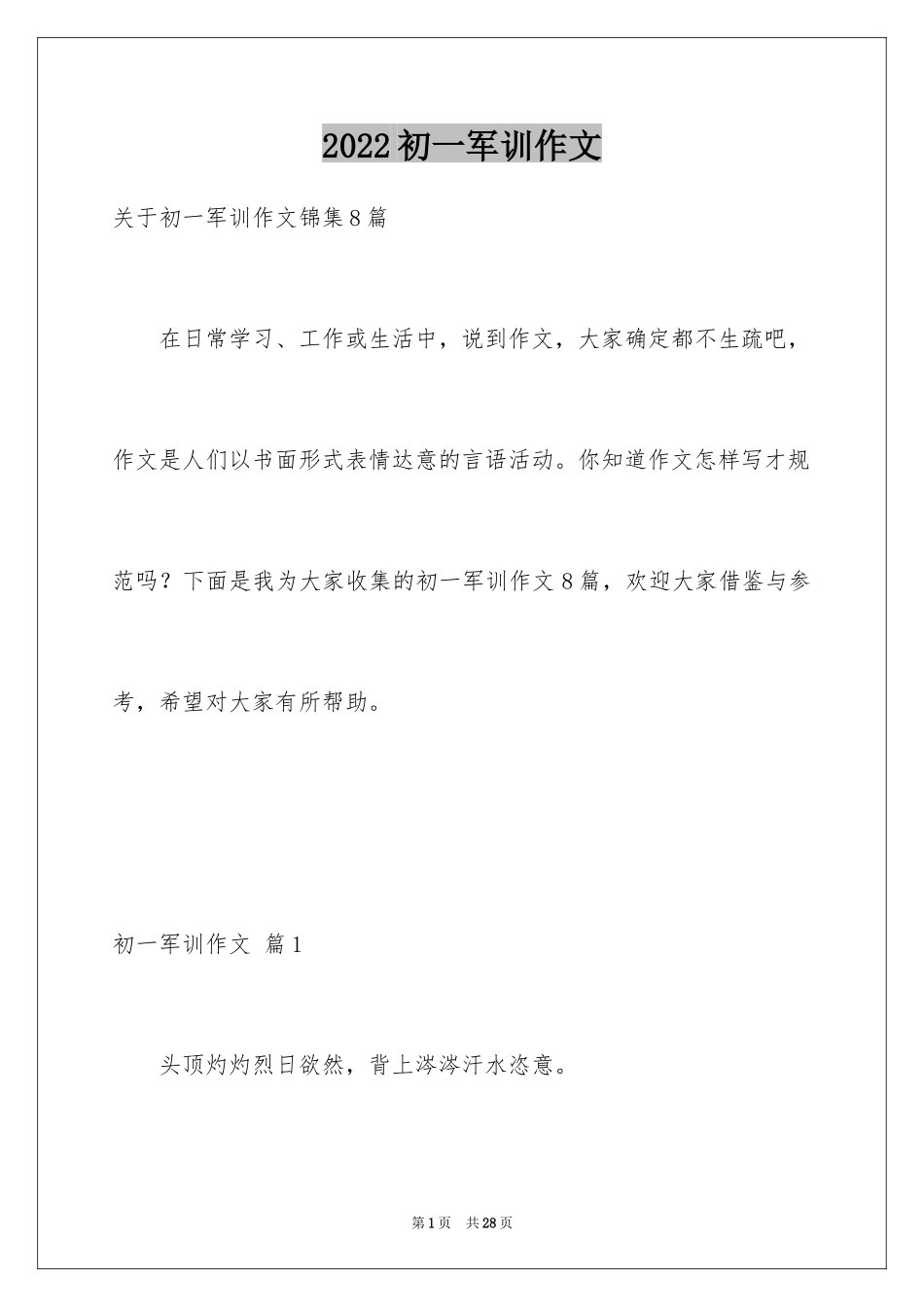 2022初一军训作文

关于初一军训作文锦集8篇

在日常学习、工作或生活中，说到作文，大家确定都不生疏吧，作文是人们以书面形式表情达意的言语活动。你知道作文怎样写才规范吗？下面是我为大家收集的初一军训作文8篇，欢迎大家借鉴与参考，希望对大家有所帮助。

初一军训作文 篇1

头顶灼灼烈日欲然，背上涔涔汗水恣意。

第1页 共28页